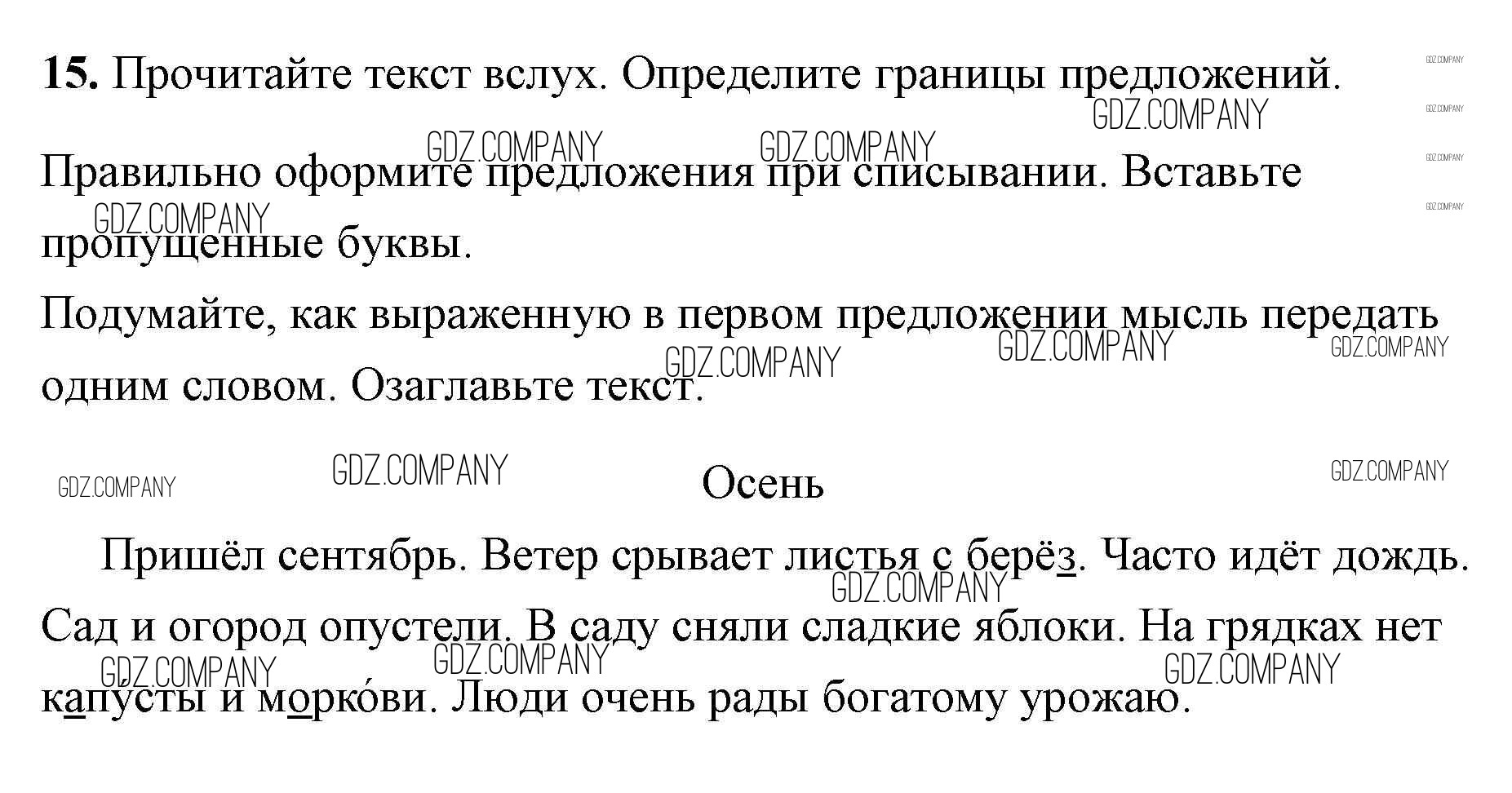 15. Прочитайте текст вслух. Определите границы предложений. Правильно оформите предложения при списывании. Вставьте пропущенные буквы.

Подумайте, как выраженную в первом предложении мысль передать одним словом. Озаглавьте текст.

Осень

Пришёл сентябрь. Ветер срывает листья с берёз. Часто идёт дождь. Сад и огород опустели. В саду сняли сладкие яблоки. На грядках нет капу́сты и морко́ви. Люди очень рады богатому урожаю.

GDZ.COMPANY